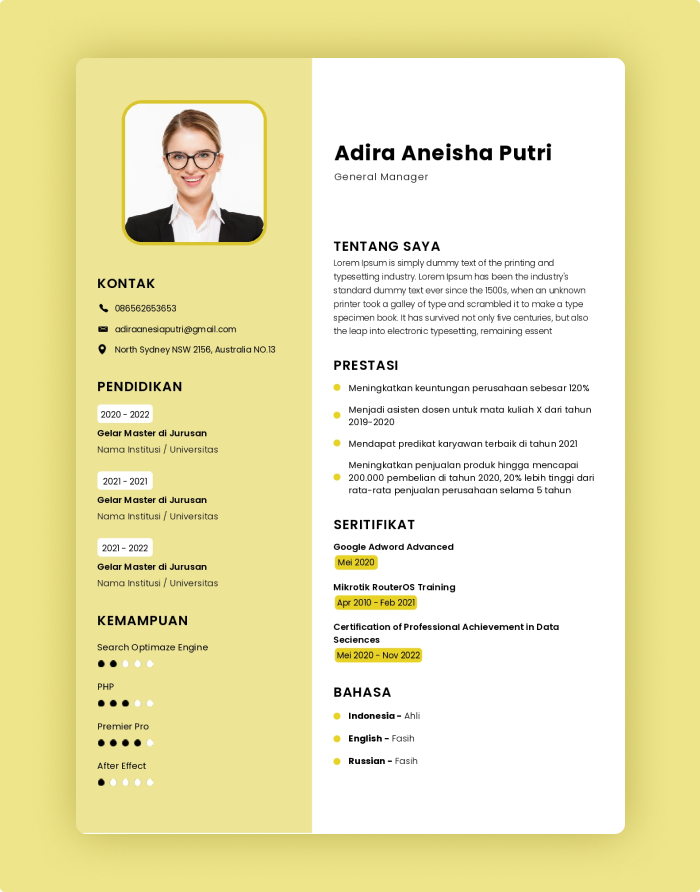 KONTAK

086562653653

adiraanesiaputri@gmail.com

North Sydney NSW 2156, Australia NO.13

PENDIDIKAN

2020 - 2022

Gelar Master di Jurusan

Nama Institusi / Universitas

2021 - 2021

Gelar Master di Jurusan

Nama Institusi / Universitas

2021 - 2022

Gelar Master di Jurusan

Nama Institusi / Universitas

KEMAMPUAN

Search Optimaze Engine

PHP

Premier Pro

After Effect

Adira Aneisha Putri

General Manager

TENTANG SAYA

Lorem Ipsum is simply dummy text of the printing and typesetting industry. Lorem Ipsum has been the industry's standard dummy text ever since the 1500s, when an unknown printer took a galley of type and scrambled it to make a type specimen book. It has survived not only five centuries, but also the leap into electronic typesetting, remaining essent

PRESTASI

Meningkatkan keuntungan perusahaan sebesar 120%

Menjadi asisten dosen untuk mata kuliah X dari tahun 2019-2020

Mendapat predikat karyawan terbaik di tahun 2021

Meningkatkan penjualan produk hingga mencapai 200.000 pembelian di tahun 2020, 20% lebih tinggi dari rata-rata penjualan perusahaan selama 5 tahun

SERITIFIKAT

Google Adword Advanced

Mei 2020

Mikrotik RouterOS Training

Apr 2010 - Feb 2021

Certification of Professional Achievement in Data Seciences

Mei 2020 - Nov 2022

BAHASA

Indonesia - Ahli

English - Fasih

Russian - Fasih